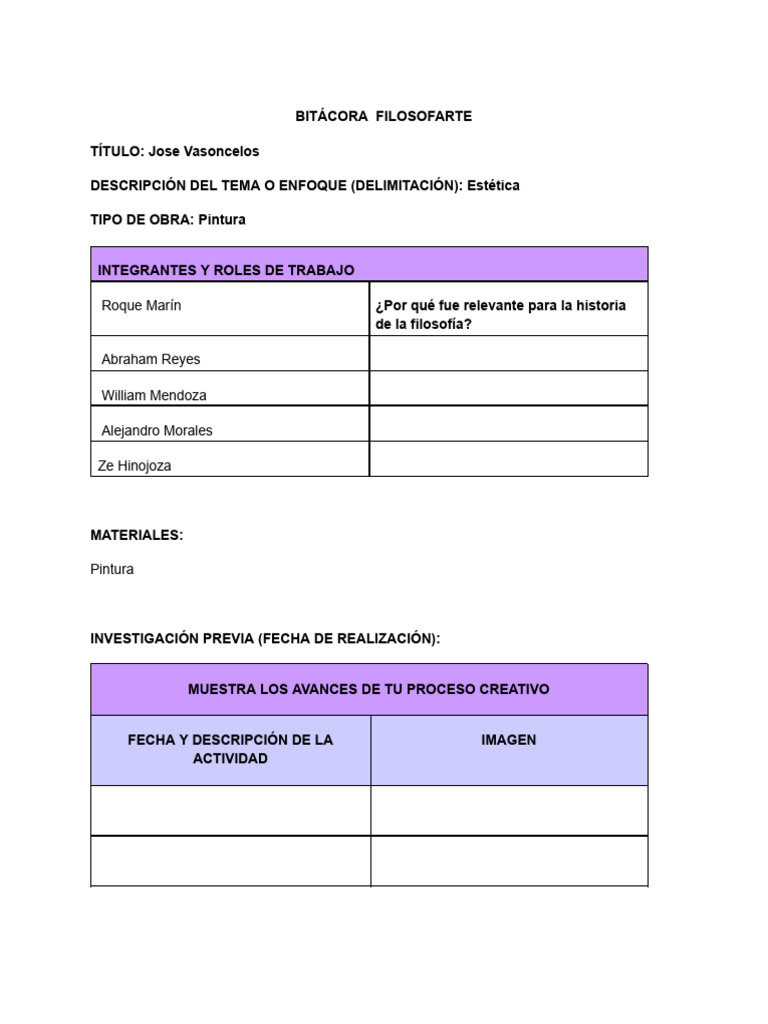 BITÁCORA FILOSOFARTE

TÍTULO: Jose Vasoncelos

DESCRIPCIÓN DEL TEMA O ENFOQUE (DELIMITACIÓN): Estética

TIPO DE OBRA: Pintura

| INTEGRANTES Y ROLES DE TRABAJO | |
|---|---|
| Roque Marín | ¿Por qué fue relevante para la historia de la filosofía? |
| Abraham Reyes | |
| William Mendoza | |
| Alejandro Morales | |
| Ze Hinojoza | |

MATERIALES:

Pintura

INVESTIGACIÓN PREVIA (FECHA DE REALIZACIÓN):

| MUESTRA LOS AVANCES DE TU PROCESO CREATIVO | |
|---|---|
| FECHA Y DESCRIPCIÓN DE LA ACTIVIDAD | IMAGEN |
| | |
| | |